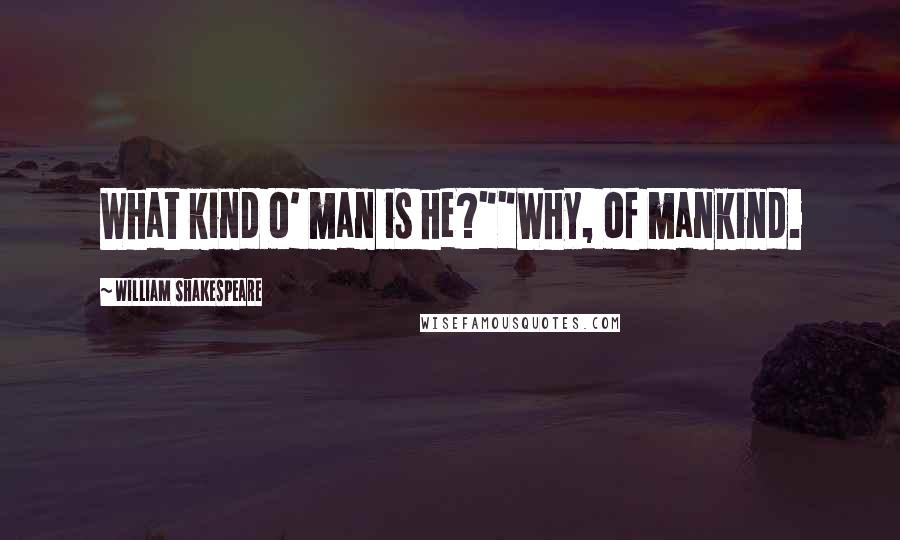 WHAT KIND O' MAN IS HE?""WHY, OF MANKIND.

~WILLIAM SHAKESPEARE

WISEFAMOUSQUOTES.COM